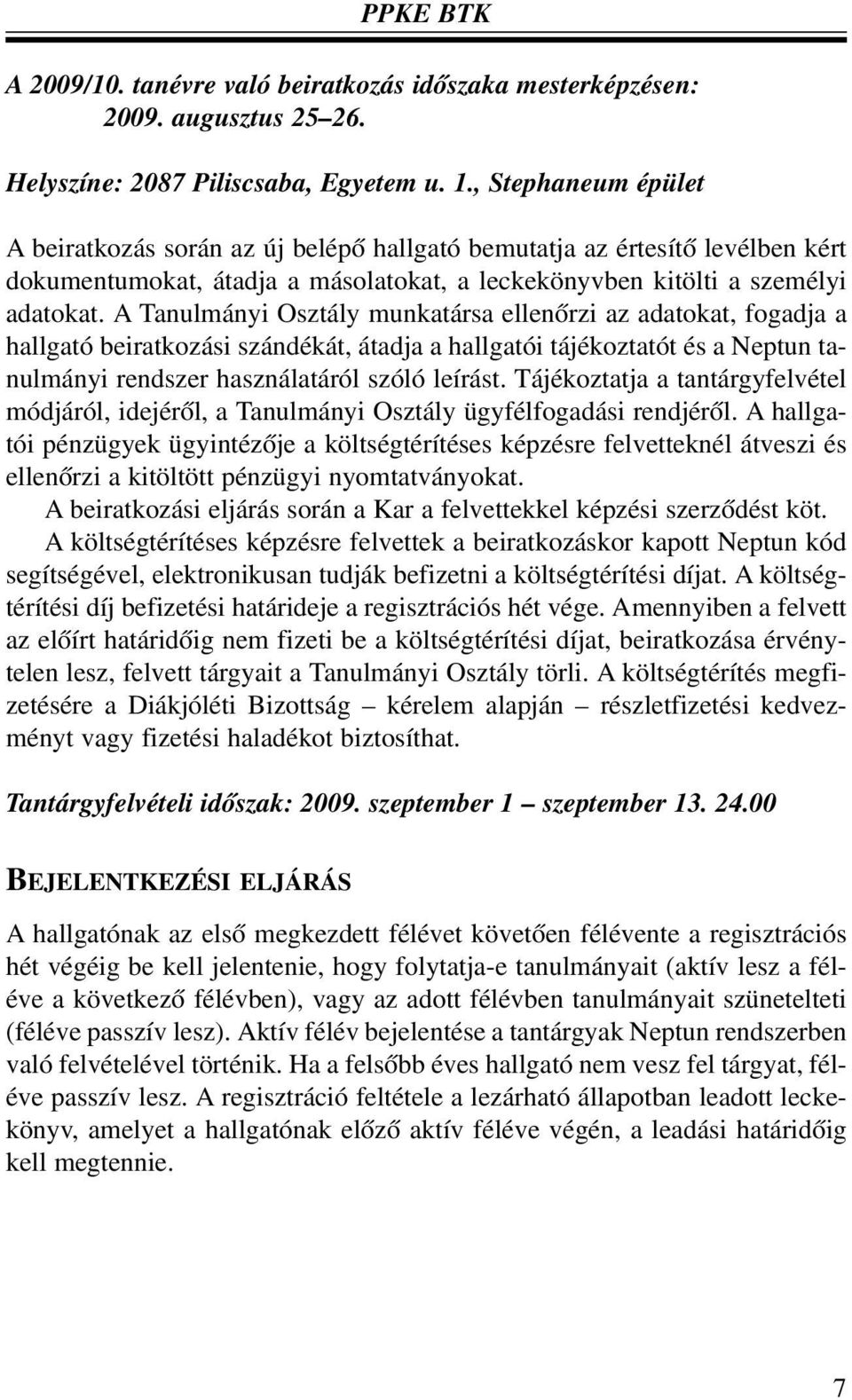 PPKE BTK

A 2009/10. tanévre való beiratkozás időszaka mesterképzésen: 2009. augusztus 25–26.

Helyszíne: 2087 Piliscsaba, Egyetem u. 1., Stephaneum épület

A beiratkozás során az új belépő hallgató bemutatja az értesítő levélben kért dokumentumokat, átadja a másolatokat, a leckekönyvben kitölti a személyi adatokat. A Tanulmányi Osztály munkatársa ellenőrzi az adatokat, fogadja a hallgató beiratkozási szándékát, átadja a hallgatói tájékoztatót és a Neptun tanulmányi rendszer használatáról szóló leírást. Tájékoztatja a tantárgyfelvétel módjáról, idejéről, a Tanulmányi Osztály ügyfélfogadási rendjéről. A hallgatói pénzügyek ügyintézője a költségtérítéses képzésre felvetteknél átveszi és ellenőrzi a kitöltött pénzügyi nyomtatványokat.

A beiratkozási eljárás során a Kar a felvettekkel képzési szerződést köt.

A költségtérítéses képzésre felvettek a beiratkozáskor kapott Neptun kód segítségével, elektronikusan tudják befizetni a költségtérítési díjat. A költségtérítési díj befizetési határideje a regisztrációs hét vége. Amennyiben a felvett az előírt határidőig nem fizeti be a költségtérítési díjat, beiratkozása érvénytelen lesz, felvett tárgyait a Tanulmányi Osztály törli. A költségtérítés megfizetésére a Diákjóléti Bizottság – kérelem alapján – részletfizetési kedvezményt vagy fizetési haladékot biztosíthat.

Tantárgyfelvételi időszak: 2009. szeptember 1 – szeptember 13. 24.00

BEJELENTKEZÉSI ELJÁRÁS

A hallgatónak az első megkezdett félévet követően félévente a regisztrációs hét végéig be kell jelentenie, hogy folytatja-e tanulmányait (aktív lesz a féléve a következő félévben), vagy az adott félévben tanulmányait szünetelteti (féléve passzív lesz). Aktív félév bejelentése a tantárgyak Neptun rendszerben való felvételével történik. Ha a felsőbb éves hallgató nem vesz fel tárgyat, féléve passzív lesz. A regisztráció feltétele a lezárható állapotban leadott leckekönyv, amelyet a hallgatónak előző aktív féléve végén, a leadási határidőig kell megtennie.

7